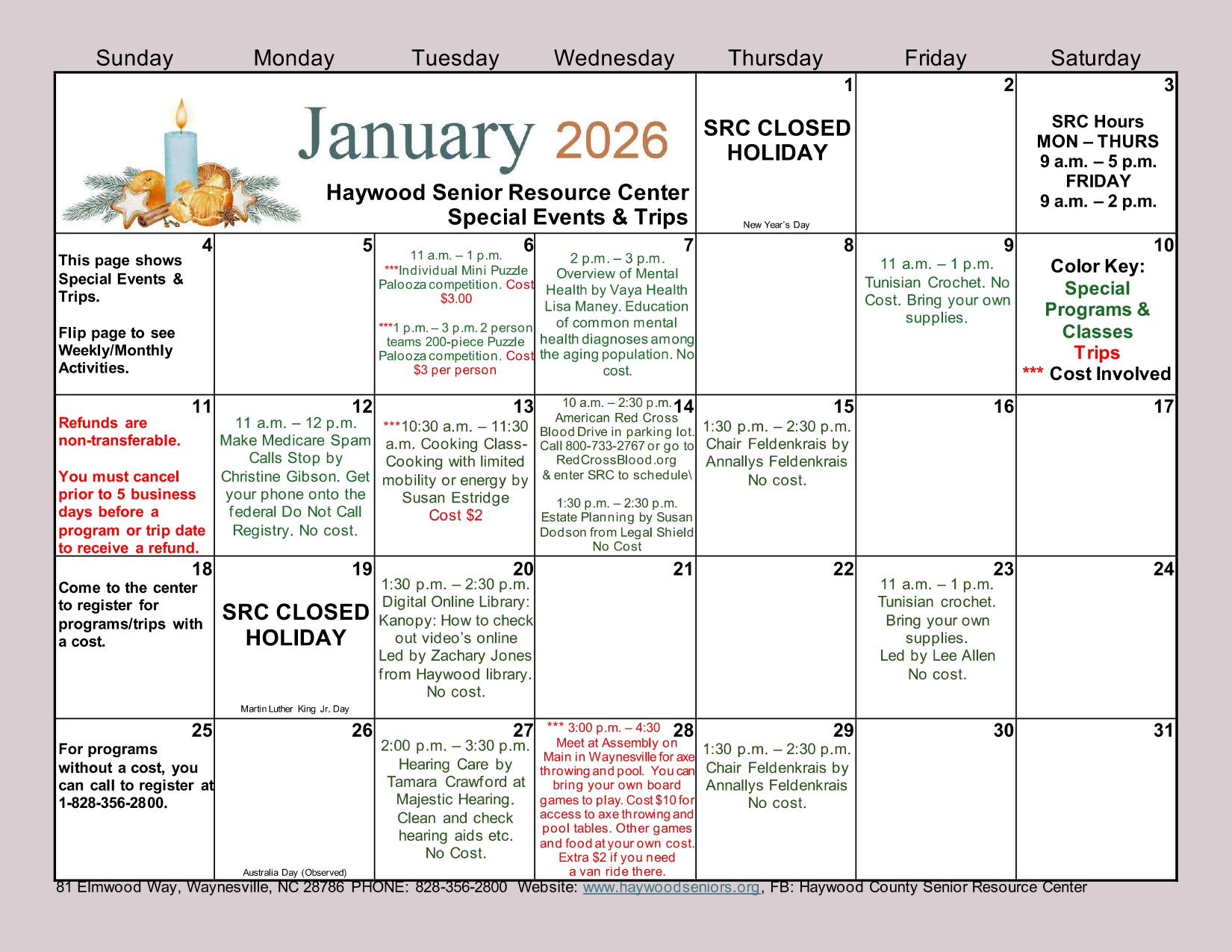 | Sunday | Monday | Tuesday | Wednesday | Thursday | Friday | Saturday |
|---|---|---|---|---|---|---|
| January 2026 Haywood Senior Resource Center Special Events & Trips | | | | 1 SRC CLOSED HOLIDAY New Year's Day | 2 | 3 SRC Hours MON – THURS 9 a.m. – 5 p.m. FRIDAY 9 a.m. – 2 p.m. |
| 4 This page shows Special Events & Trips. Flip page to see Weekly/Monthly Activities. | 5 | 6 11 a.m. – 1 p.m. ***Individual Mini Puzzle Palooza competition. Cost $3.00 ***1 p.m. – 3 p.m. 2 person teams 200-piece Puzzle Palooza competition. Cost $3 per person | 7 2 p.m. – 3 p.m. Overview of Mental Health by Vaya Health Lisa Maney. Education of common mental health diagnoses among the aging population. No cost. | 8 | 9 11 a.m. – 1 p.m. Tunisian Crochet. No Cost. Bring your own supplies. | 10 Color Key: Special Programs & Classes Trips *** Cost Involved |
| 11 Refunds are non-transferable. You must cancel prior to 5 business days before a program or trip date to receive a refund. | 12 11 a.m. – 12 p.m. Make Medicare Spam Calls Stop by Christine Gibson. Get your phone onto the federal Do Not Call Registry. No cost. | 13 ***10:30 a.m. – 11:30 a.m. Cooking Class- Cooking with limited mobility or energy by Susan Estridge Cost $2 | 14 10 a.m. – 2:30 p.m. American Red Cross Blood Drive in parking lot. Call 800-733-2767 or go to RedCrossBlood.org & enter SRC to schedule\ 1:30 p.m. – 2:30 p.m. Estate Planning by Susan Dodson from Legal Shield No Cost | 15 1:30 p.m. – 2:30 p.m. Chair Feldenkrais by Annallys Feldenkrais No cost. | 16 | 17 |
| 18 Come to the center to register for programs/trips with a cost. | 19 SRC CLOSED HOLIDAY Martin Luther King Jr. Day | 20 1:30 p.m. – 2:30 p.m. Digital Online Library: Kanopy: How to check out video's online Led by Zachary Jones from Haywood library. No cost. | 21 | 22 | 23 11 a.m. – 1 p.m. Tunisian crochet. Bring your own supplies. Led by Lee Allen No cost. | 24 |
| 25 For programs without a cost, you can call to register at 1-828-356-2800. | 26 Australia Day (Observed) | 27 2:00 p.m. – 3:30 p.m. Hearing Care by Tamara Crawford at Majestic Hearing. Clean and check hearing aids etc. No Cost. | 28 *** 3:00 p.m. – 4:30 Meet at Assembly on Main in Waynesville for axe throwing and pool. You can bring your own board games to play. Cost $10 for access to axe throwing and pool tables. Other games and food at your own cost. Extra $2 if you need a van ride there. | 29 1:30 p.m. – 2:30 p.m. Chair Feldenkrais by Annallys Feldenkrais No cost. | 30 | 31 |

81 Elmwood Way, Waynesville, NC 28786 PHONE: 828-356-2800 Website: www.haywoodseniors.org, FB: Haywood County Senior Resource Center